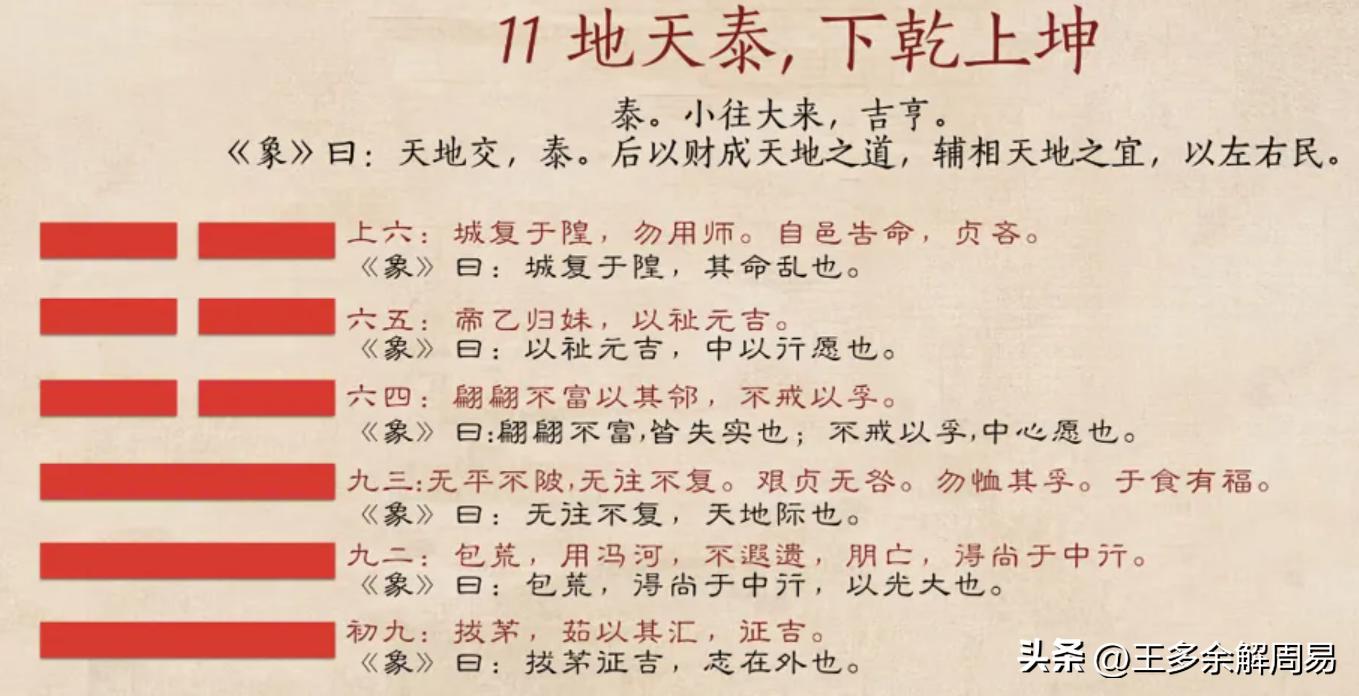 11 地天泰，下乾上坤

泰。小往大来，吉亨。
《象》曰：天地交，泰。后以财成天地之道，辅相天地之宜，以左右民。

上六：城复于隍，勿用师。自邑告命，贞吝。
《象》曰：城复于隍，其命乱也。

六五：帝乙归妹，以祉元吉。
《象》曰：以祉元吉，中以行愿也。

六四：翩翩不富以其邻，不戒以孚。
《象》曰：翩翩不富，皆失实也；不戒以孚，中心愿也。

九三：无平不陂，无往不复。艰贞无咎。勿恤其孚。于食有福。
《象》曰：无往不复，天地际也。

九二：包荒，用冯河，不遐遗，朋亡，得尚于中行。
《象》曰：包荒，得尚于中行，以光大也。

初九：拔茅，茹以其汇，征吉。
《象》曰：拔茅征吉，志在外也。

头条 @王多余解周易